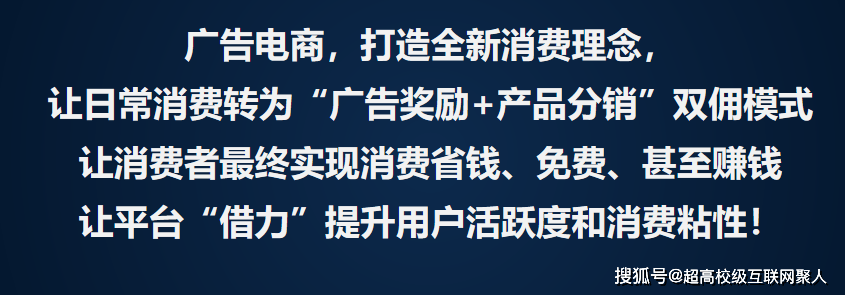 广告电商，打造全新消费理念，
让日常消费转为“广告奖励+产品分销”双佣模式
让消费者最终实现消费省钱、免费、甚至赚钱
让平台“借力”提升用户活跃度和消费粘性！

搜狐号@超高校级互联网聚人